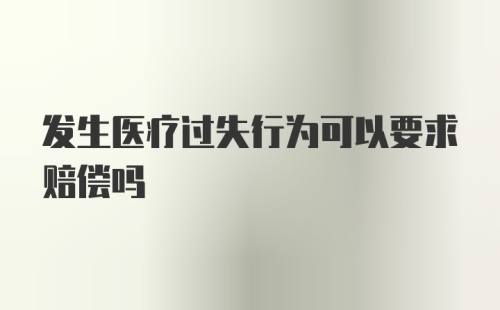 发生医疗过失行为可以要求赔偿吗